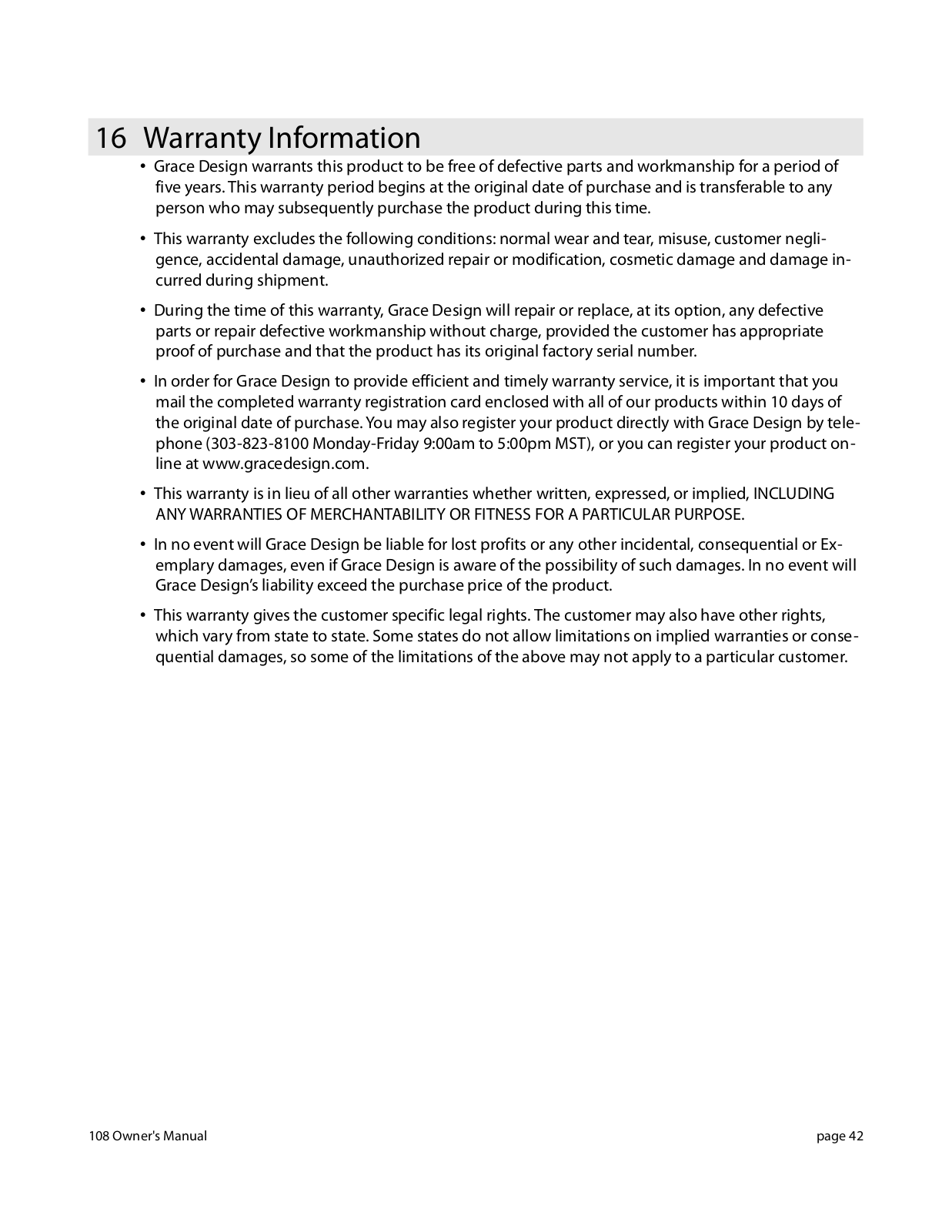 16 Warranty Information

• Grace Design warrants this product to be free of defective parts and workmanship for a period of five years. This warranty period begins at the original date of purchase and is transferable to any person who may subsequently purchase the product during this time.

• This warranty excludes the following conditions: normal wear and tear, misuse, customer negligence, accidental damage, unauthorized repair or modification, cosmetic damage and damage incurred during shipment.

• During the time of this warranty, Grace Design will repair or replace, at its option, any defective parts or repair defective workmanship without charge, provided the customer has appropriate proof of purchase and that the product has its original factory serial number.

• In order for Grace Design to provide efficient and timely warranty service, it is important that you mail the completed warranty registration card enclosed with all of our products within 10 days of the original date of purchase. You may also register your product directly with Grace Design by telephone (303-823-8100 Monday-Friday 9:00am to 5:00pm MST), or you can register your product online at www.gracedesign.com.

• This warranty is in lieu of all other warranties whether written, expressed, or implied, INCLUDING ANY WARRANTIES OF MERCHANTABILITY OR FITNESS FOR A PARTICULAR PURPOSE.

• In no event will Grace Design be liable for lost profits or any other incidental, consequential or Exemplary damages, even if Grace Design is aware of the possibility of such damages. In no event will Grace Design's liability exceed the purchase price of the product.

• This warranty gives the customer specific legal rights. The customer may also have other rights, which vary from state to state. Some states do not allow limitations on implied warranties or consequential damages, so some of the limitations of the above may not apply to a particular customer.

108 Owner's Manual

page 42